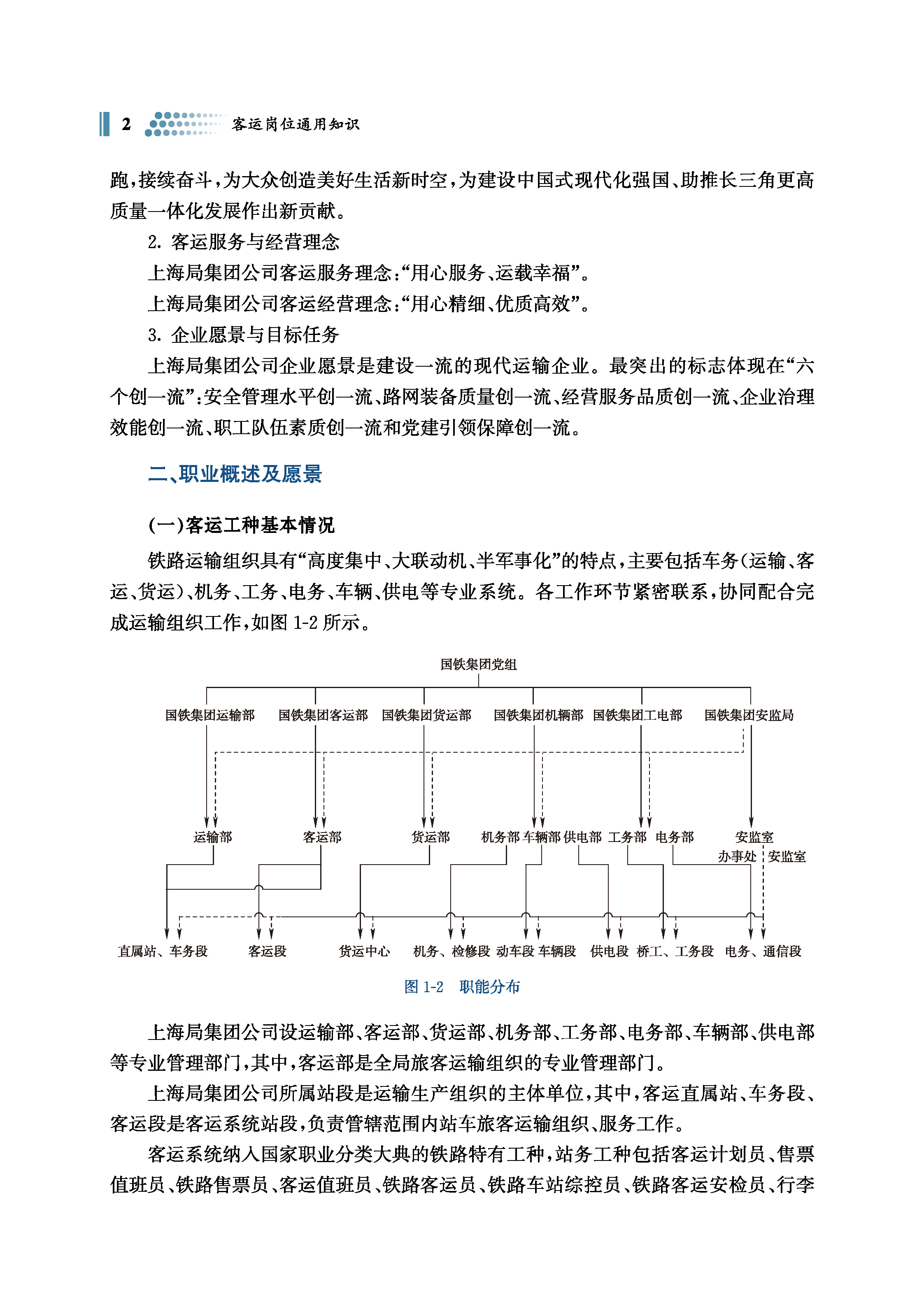 2 客运岗位通用知识

跑，接续奋斗，为大众创造美好生活新时空，为建设中国式现代化强国、助推长三角更高质量一体化发展作出新贡献。

2. 客运服务与经营理念

上海局集团公司客运服务理念：“用心服务、运载幸福”。

上海局集团公司客运经营理念：“用心精细、优质高效”。

3. 企业愿景与目标任务

上海局集团公司企业愿景是建设一流的现代运输企业。最突出的标志体现在“六个创一流”：安全管理水平创一流、路网装备质量创一流、经营服务品质创一流、企业治理效能创一流、职工队伍素质创一流和党建引领保障创一流。

二、职业概述及愿景

(一)客运工种基本情况

铁路运输组织具有“高度集中、大联动机、半军事化”的特点，主要包括车务(运输、客运、货运)、机务、工务、电务、车辆、供电等专业系统。各工作环节紧密联系，协同配合完成运输组织工作，如图 1-2 所示。

国铁集团党组

国铁集团运输部 国铁集团客运部 国铁集团货运部 国铁集团机辆部 国铁集团工电部 国铁集团安监局

运输部 客运部 货运部 机务部 车辆部 供电部 工务部 电务部 安监室

办事处 安监室

直属站、车务段 客运段 货运中心 机务、检修段 动车段 车辆段 供电段 桥工、工务段 电务、通信段

图 1-2 职能分布

上海局集团公司设运输部、客运部、货运部、机务部、工务部、电务部、车辆部、供电部等专业管理部门，其中，客运部是全局旅客运输组织的专业管理部门。

上海局集团公司所属站段是运输生产组织的主体单位，其中，客运直属站、车务段、客运段是客运系统站段，负责管辖范围内站车旅客运输组织、服务工作。

客运系统纳入国家职业分类大典的铁路特有工种，站务工种包括客运计划员、售票值班员、铁路售票员、客运值班员、铁路客运员、铁路车站综控员、铁路客运安检员、行李